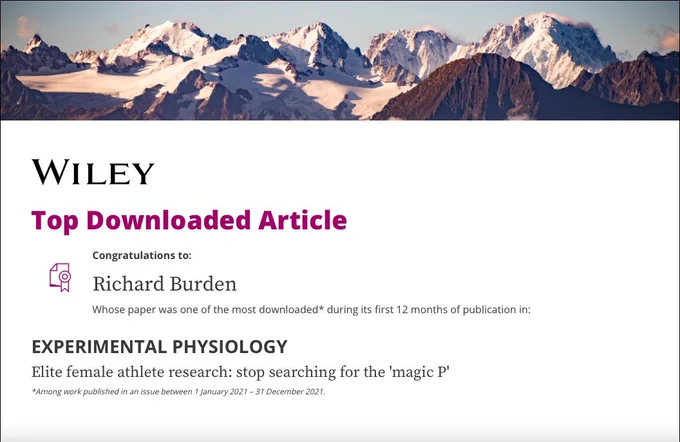 WILEY

Top Downloaded Article

Congratulations to:

Richard Burden

Whose paper was one of the most downloaded* during its first 12 months of publication in:

EXPERIMENTAL PHYSIOLOGY

Elite female athlete research: stop searching for the 'magic P'

*Among work published in an issue between 1 January 2021 – 31 December 2021.